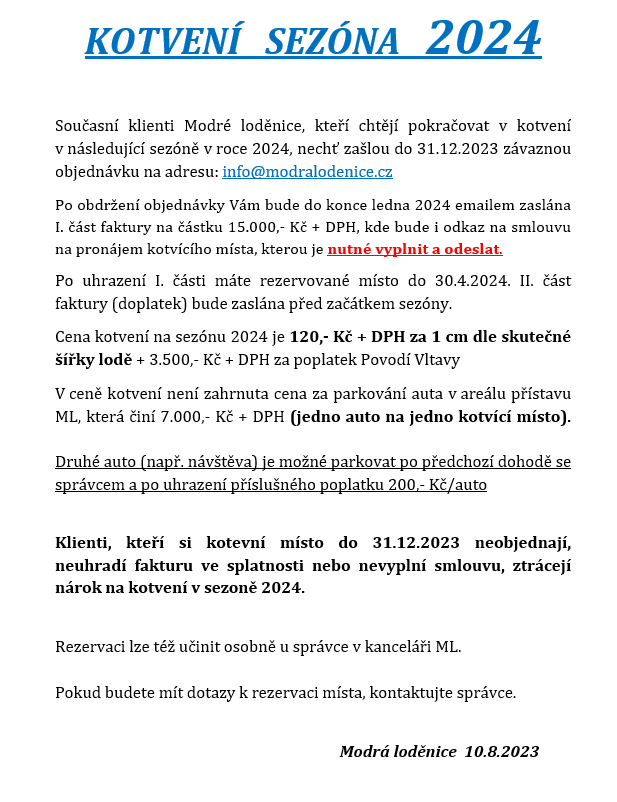 KOTVENÍ SEZÓNA 2024

Současní klienti Modré loděnice, kteří chtějí pokračovat v kotvení v následující sezóně v roce 2024, nechť zašlou do 31.12.2023 závaznou objednávku na adresu: info@modralodenice.cz

Po obdržení objednávky Vám bude do konce ledna 2024 emailem zaslána I. část faktury na částku 15.000,- Kč + DPH, kde bude i odkaz na smlouvu na pronájem kotvícího místa, kterou je nutné vyplnit a odeslat.

Po uhrazení I. části máte rezervované místo do 30.4.2024. II. část faktury (doplatek) bude zaslána před začátkem sezóny.

Cena kotvení na sezónu 2024 je 120,- Kč + DPH za 1 cm dle skutečné šířky lodě + 3.500,- Kč + DPH za poplatek Povodí Vltavy

V ceně kotvení není zahrnuta cena za parkování auta v areálu přístavu ML, která činí 7.000,- Kč + DPH (jedno auto na jedno kotvící místo).

Druhé auto (např. návštěva) je možné parkovat po předchozí dohodě se správcem a po uhrazení příslušného poplatku 200,- Kč/auto

Klienti, kteří si kotevní místo do 31.12.2023 neobjednají, neuhradí fakturu ve splatnosti nebo nevyplní smlouvu, ztrácejí nárok na kotvení v sezoně 2024.

Rezervaci lze též učinit osobně u správce v kanceláři ML.

Pokud budete mít dotazy k rezervaci místa, kontaktujte správce.

Modrá loděnice 10.8.2023